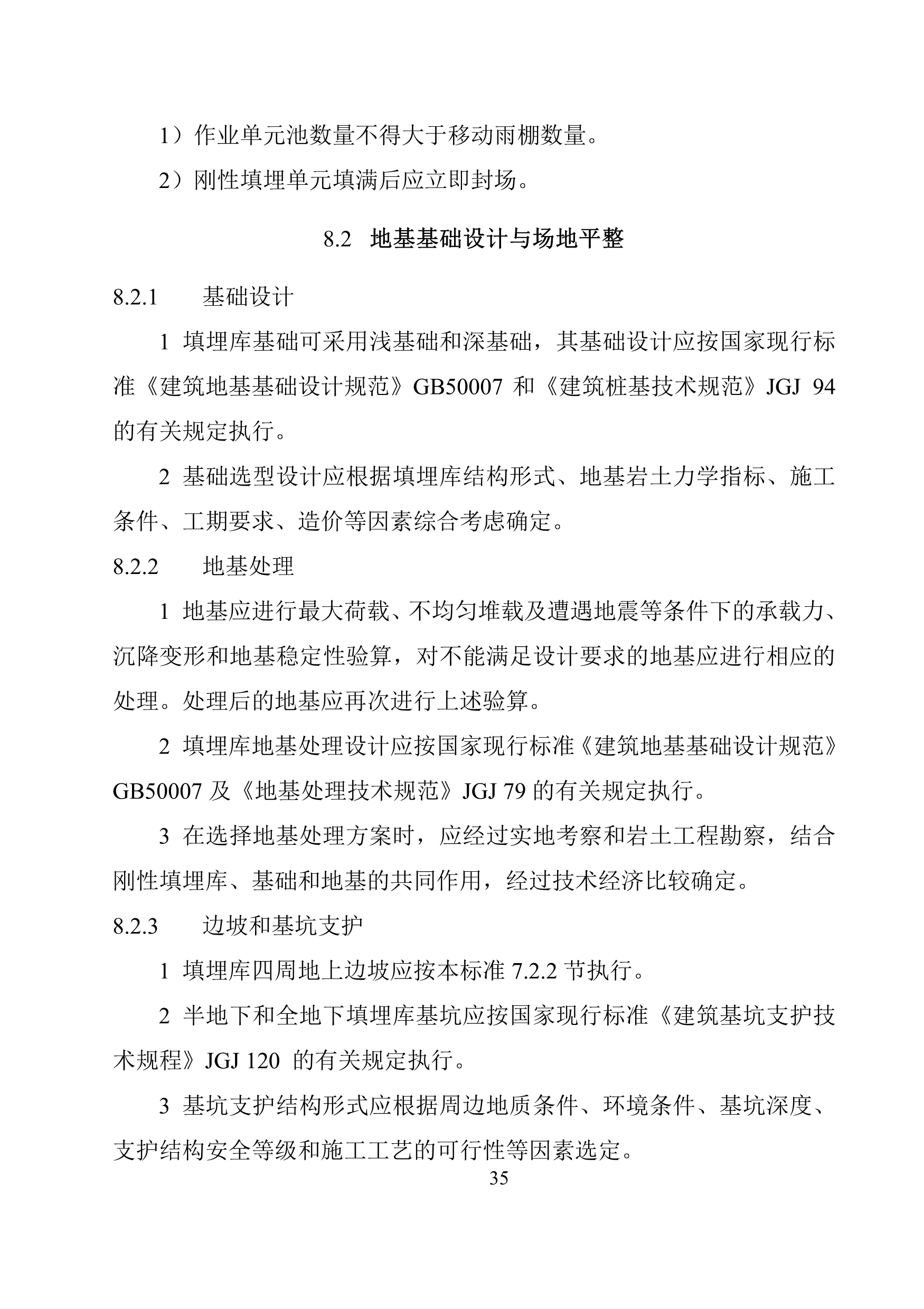 1）作业单元池数量不得大于移动雨棚数量。

2）刚性填埋单元填满后应立即封场。

8.2 地基基础设计与场地平整

8.2.1 基础设计

1 填埋库基础可采用浅基础和深基础，其基础设计应按国家现行标准《建筑地基基础设计规范》GB50007 和《建筑桩基技术规范》JGJ 94 的有关规定执行。

2 基础选型设计应根据填埋库结构形式、地基岩土力学指标、施工条件、工期要求、造价等因素综合考虑确定。

8.2.2 地基处理

1 地基应进行最大荷载、不均匀堆载及遭遇地震等条件下的承载力、沉降变形和地基稳定性验算，对不能满足设计要求的地基应进行相应的处理。处理后的地基应再次进行上述验算。

2 填埋库地基处理设计应按国家现行标准《建筑地基基础设计规范》GB50007 及《地基处理技术规范》JGJ 79 的有关规定执行。

3 在选择地基处理方案时，应经过实地考察和岩土工程勘察，结合刚性填埋库、基础和地基的共同作用，经过技术经济比较确定。

8.2.3 边坡和基坑支护

1 填埋库四周地上边坡应按本标准 7.2.2 节执行。

2 半地下和全地下填埋库基坑应按国家现行标准《建筑基坑支护技术规程》JGJ 120 的有关规定执行。

3 基坑支护结构形式应根据周边地质条件、环境条件、基坑深度、支护结构安全等级和施工工艺的可行性等因素选定。

35